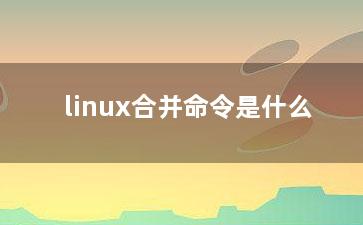 linux合并命令是什么